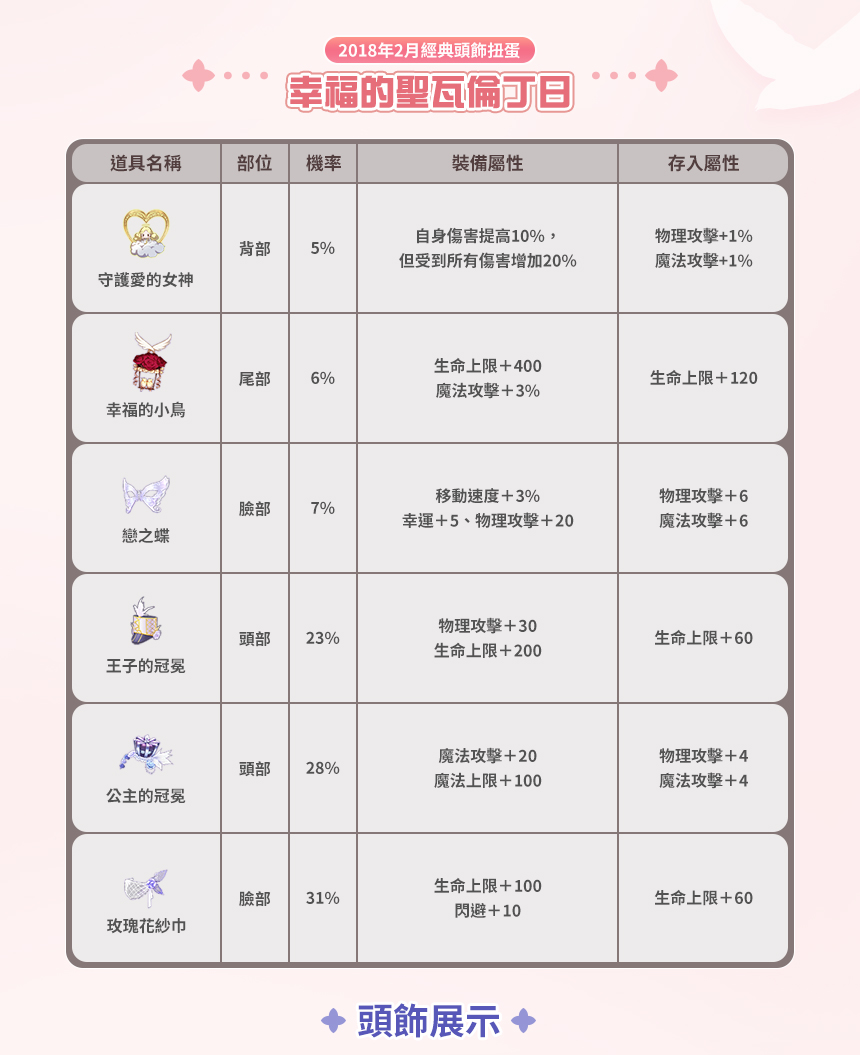 2018年2月經典頭飾扭蛋

幸福的聖瓦倫丁日

| 道具名稱 | 部位 | 機率 | 裝備屬性 | 存入屬性 |
|---|---|---|---|---|
| 守護愛的女神 | 背部 | 5% | 自身傷害提高10%，但受到所有傷害增加20% | 物理攻擊+1% 魔法攻擊+1% |
| 幸福的小鳥 | 尾部 | 6% | 生命上限＋400 魔法攻擊＋3% | 生命上限＋120 |
| 戀之蝶 | 臉部 | 7% | 移動速度＋3% 幸運＋5、物理攻擊＋20 | 物理攻擊＋6 魔法攻擊＋6 |
| 王子的冠冕 | 頭部 | 23% | 物理攻擊＋30 生命上限＋200 | 生命上限＋60 |
| 公主的冠冕 | 頭部 | 28% | 魔法攻擊＋20 魔法上限＋100 | 物理攻擊＋4 魔法攻擊＋4 |
| 玫瑰花紗巾 | 臉部 | 31% | 生命上限＋100 閃避＋10 | 生命上限＋60 |

頭飾展示